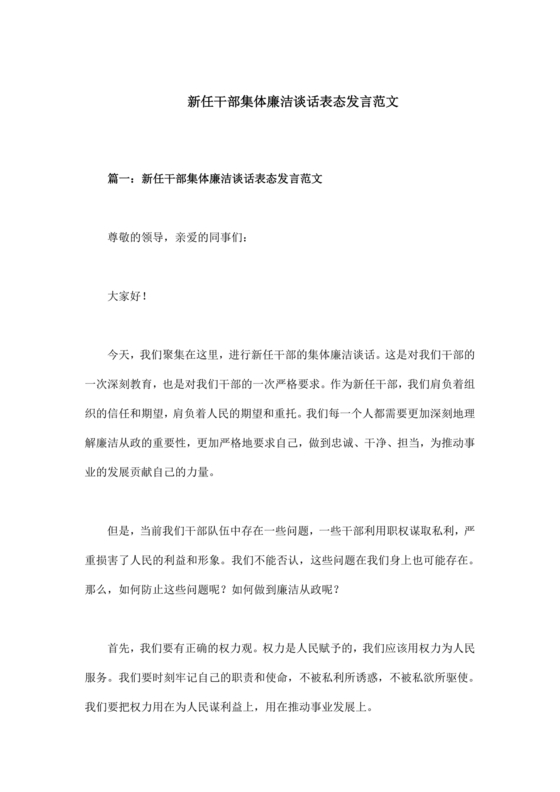 新任干部集体廉洁谈话表态发言范文

篇一：新任干部集体廉洁谈话表态发言范文

尊敬的领导，亲爱的同事们：

大家好！

今天，我们聚集在这里，进行新任干部的集体廉洁谈话。这是对我们干部的一次深刻教育，也是对我们干部的一次严格要求。作为新任干部，我们肩负着组织的信任和期望，肩负着人民的期望和重托。我们每一个人都需要更加深刻地理解廉洁从政的重要性，更加严格地要求自己，做到忠诚、干净、担当，为推动事业的发展贡献自己的力量。

但是，当前我们干部队伍中存在一些问题，一些干部利用职权谋取私利，严重损害了人民的利益和形象。我们不能否认，这些问题在我们身上也可能存在。那么，如何防止这些问题呢？如何做到廉洁从政呢？

首先，我们要有正确的权力观。权力是人民赋予的，我们应该用权力为人民服务。我们要时刻牢记自己的职责和使命，不被私利所诱惑，不被私欲所驱使。我们要把权力用在为人民谋利益上，用在推动事业发展上。